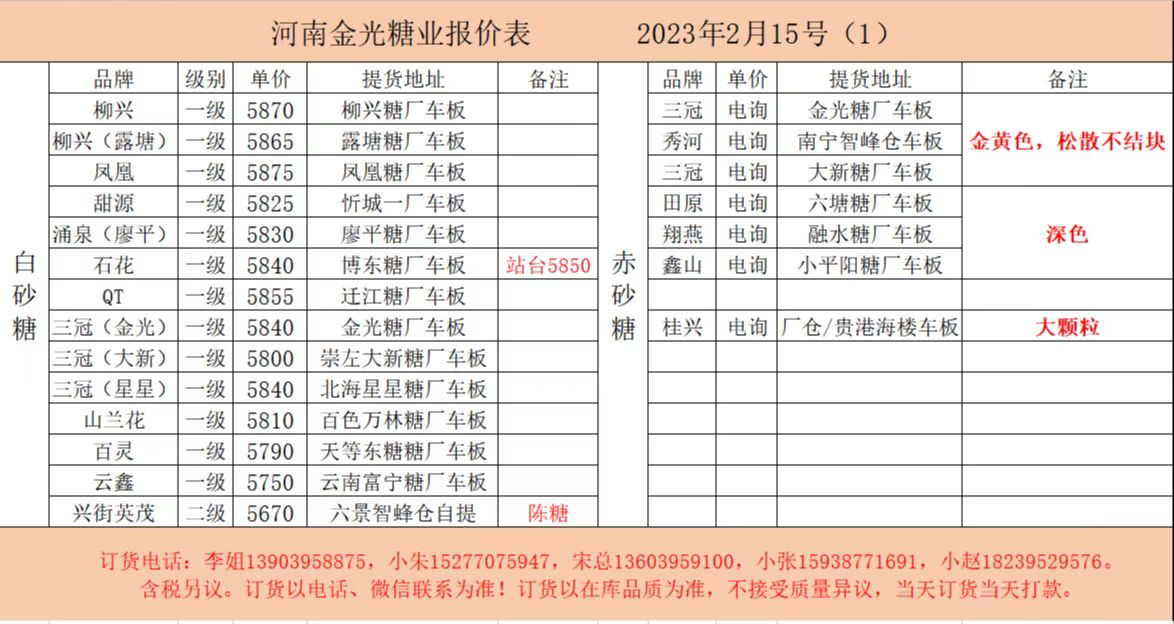 河南金光糖业报价表　　2023年2月15号（1）

白砂糖

| 品牌 | 级别 | 单价 | 提货地址 | 备注 |
|---|---|---|---|---|
| 柳兴 | 一级 | 5870 | 柳兴糖厂车板 | |
| 柳兴（露塘） | 一级 | 5865 | 露塘糖厂车板 | |
| 凤凰 | 一级 | 5875 | 凤凰糖厂车板 | |
| 甜源 | 一级 | 5825 | 忻城一厂车板 | |
| 涌泉（廖平） | 一级 | 5830 | 廖平糖厂车板 | |
| 石花 | 一级 | 5840 | 博东糖厂车板 | 站台5850 |
| QT | 一级 | 5855 | 迁江糖厂车板 | |
| 三冠（金光） | 一级 | 5840 | 金光糖厂车板 | |
| 三冠（大新） | 一级 | 5800 | 崇左大新糖厂车板 | |
| 三冠（星星） | 一级 | 5840 | 北海星星糖厂车板 | |
| 山兰花 | 一级 | 5810 | 百色万林糖厂车板 | |
| 百灵 | 一级 | 5790 | 天等东糖糖厂车板 | |
| 云鑫 | 一级 | 5750 | 云南富宁糖厂车板 | |
| 兴街英茂 | 二级 | 5670 | 六景智蜂仓自提 | 陈糖 |

赤砂糖

| 品牌 | 单价 | 提货地址 | 备注 |
|---|---|---|---|
| 三冠 | 电询 | 金光糖厂车板 | 金黄色，松散不结块 |
| 秀河 | 电询 | 南宁智峰仓车板 | |
| 三冠 | 电询 | 大新糖厂车板 | |
| 田原 | 电询 | 六塘糖厂车板 | 深色 |
| 翔燕 | 电询 | 融水糖厂车板 | |
| 鑫山 | 电询 | 小平阳糖厂车板 | |
| | | | |
| 桂兴 | 电询 | 厂仓/贵港海楼车板 | 大颗粒 |

订货电话：李姐13903958875，小朱15277075947，宋总13603959100，小张15938771691，小赵18239529576。
含税另议。订货以电话、微信联系为准！订货以在库品质为准，不接受质量异议，当天订货当天打款。